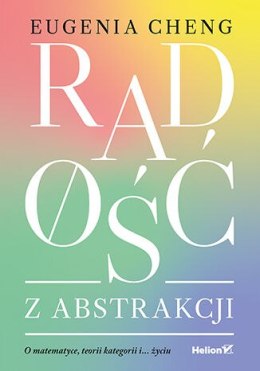 EUGENIA CHENG

RADØŚĆ

Z ABSTRAKCJI

O matematyce, teorii kategorii i... życiu

Helion